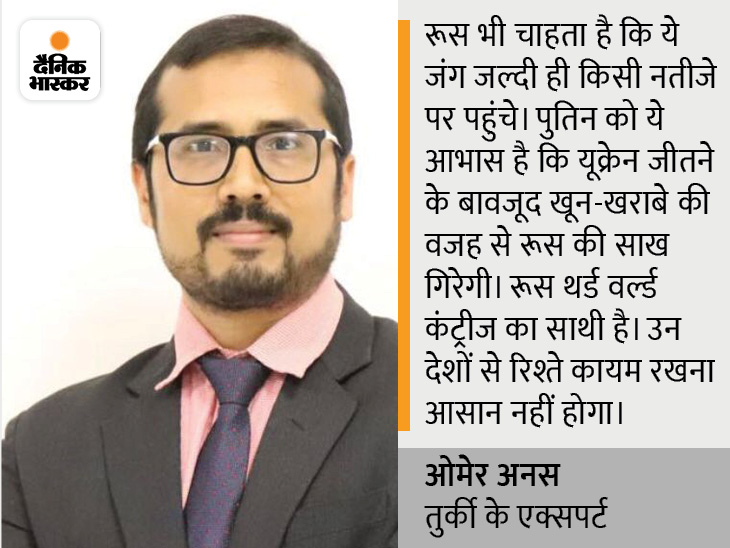 दैनिक भास्कर

रूस भी चाहता है कि ये जंग जल्दी ही किसी नतीजे पर पहुंचे। पुतिन को ये आभास है कि यूक्रेन जीतने के बावजूद खून-खराबे की वजह से रूस की साख गिरेगी। रूस थर्ड वर्ल्ड कंट्रीज का साथी है। उन देशों से रिश्ते कायम रखना आसान नहीं होगा।

ओमेर अनस
तुर्की के एक्सपर्ट